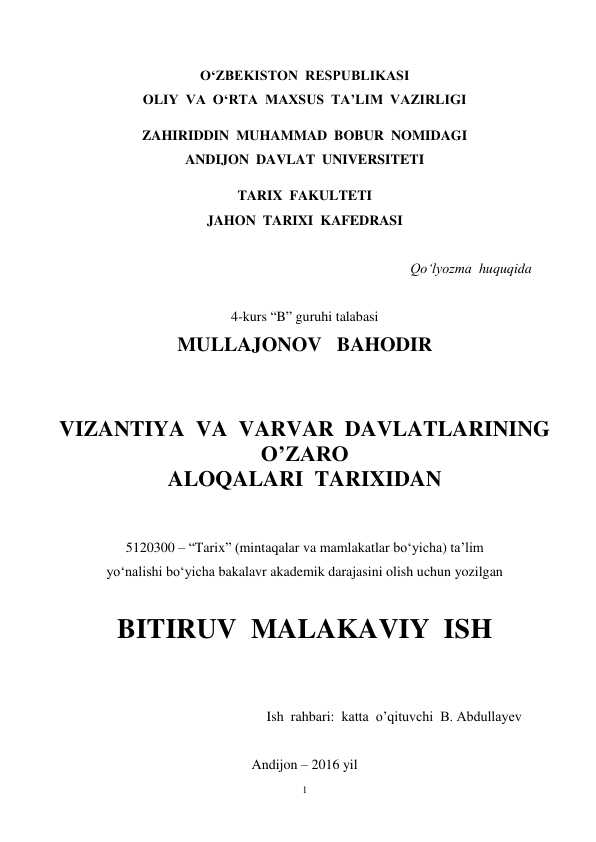 O‘ZBEKISTON RESPUBLIKASI
OLIY VA O‘RTA MAXSUS TA’LIM VAZIRLIGI

ZAHIRIDDIN MUHAMMAD BOBUR NOMIDAGI
ANDIJON DAVLAT UNIVERSITETI

TARIX FAKULTETI
JAHON TARIXI KAFEDRASI

Qo‘lyozma huquqida

4-kurs “B” guruhi talabasi
MULLAJONOV BAHODIR

VIZANTIYA VA VARVAR DAVLATLARINING O’ZARO ALOQALARI TARIXIDAN

5120300 – “Tarix” (mintaqalar va mamlakatlar bo‘yicha) ta’lim yo‘nalishi bo‘yicha bakalavr akademik darajasini olish uchun yozilgan

BITIRUV MALAKAVIY ISH

Ish rahbari: katta o’qituvchi B. Abdullayev

Andijon – 2016 yil

1